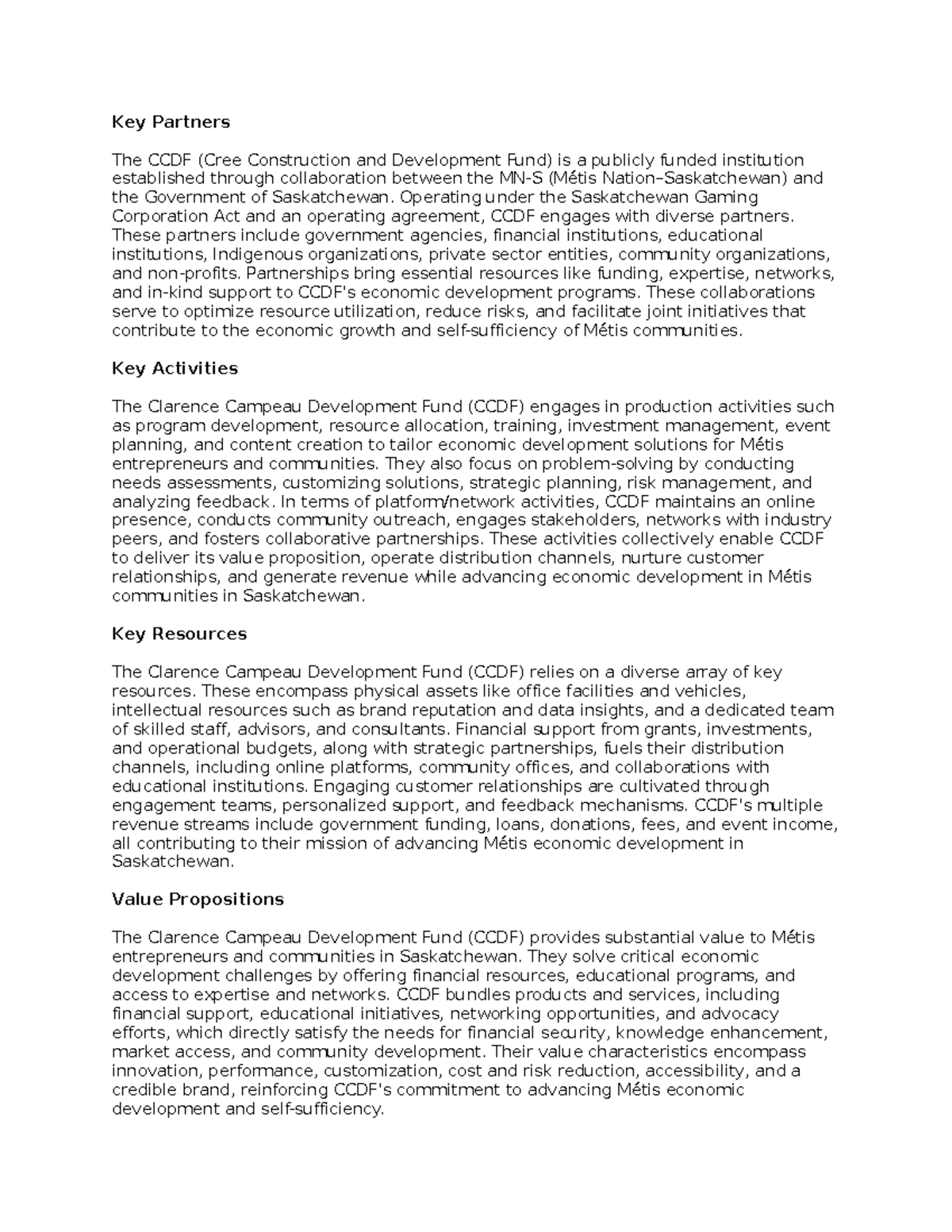 Key Partners

The CCDF (Cree Construction and Development Fund) is a publicly funded institution established through collaboration between the MN-S (Métis Nation–Saskatchewan) and the Government of Saskatchewan. Operating under the Saskatchewan Gaming Corporation Act and an operating agreement, CCDF engages with diverse partners. These partners include government agencies, financial institutions, educational institutions, Indigenous organizations, private sector entities, community organizations, and non-profits. Partnerships bring essential resources like funding, expertise, networks, and in-kind support to CCDF's economic development programs. These collaborations serve to optimize resource utilization, reduce risks, and facilitate joint initiatives that contribute to the economic growth and self-sufficiency of Métis communities.

Key Activities

The Clarence Campeau Development Fund (CCDF) engages in production activities such as program development, resource allocation, training, investment management, event planning, and content creation to tailor economic development solutions for Métis entrepreneurs and communities. They also focus on problem-solving by conducting needs assessments, customizing solutions, strategic planning, risk management, and analyzing feedback. In terms of platform/network activities, CCDF maintains an online presence, conducts community outreach, engages stakeholders, networks with industry peers, and fosters collaborative partnerships. These activities collectively enable CCDF to deliver its value proposition, operate distribution channels, nurture customer relationships, and generate revenue while advancing economic development in Métis communities in Saskatchewan.

Key Resources

The Clarence Campeau Development Fund (CCDF) relies on a diverse array of key resources. These encompass physical assets like office facilities and vehicles, intellectual resources such as brand reputation and data insights, and a dedicated team of skilled staff, advisors, and consultants. Financial support from grants, investments, and operational budgets, along with strategic partnerships, fuels their distribution channels, including online platforms, community offices, and collaborations with educational institutions. Engaging customer relationships are cultivated through engagement teams, personalized support, and feedback mechanisms. CCDF's multiple revenue streams include government funding, loans, donations, fees, and event income, all contributing to their mission of advancing Métis economic development in Saskatchewan.

Value Propositions

The Clarence Campeau Development Fund (CCDF) provides substantial value to Métis entrepreneurs and communities in Saskatchewan. They solve critical economic development challenges by offering financial resources, educational programs, and access to expertise and networks. CCDF bundles products and services, including financial support, educational initiatives, networking opportunities, and advocacy efforts, which directly satisfy the needs for financial security, knowledge enhancement, market access, and community development. Their value characteristics encompass innovation, performance, customization, cost and risk reduction, accessibility, and a credible brand, reinforcing CCDF's commitment to advancing Métis economic development and self-sufficiency.